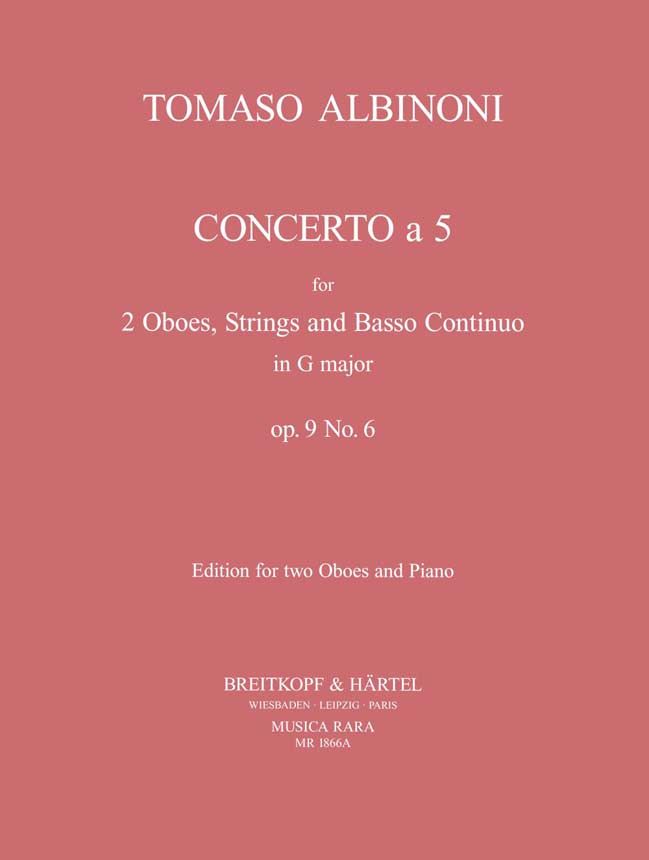 TOMASO ALBINONI

CONCERTO a 5

for

2 Oboes, Strings and Basso Continuo

in G major

op. 9 No. 6

Edition for two Oboes and Piano

BREITKOPF & HÄRTEL

WIESBADEN · LEIPZIG · PARIS

MUSICA RARA

MR 1866A